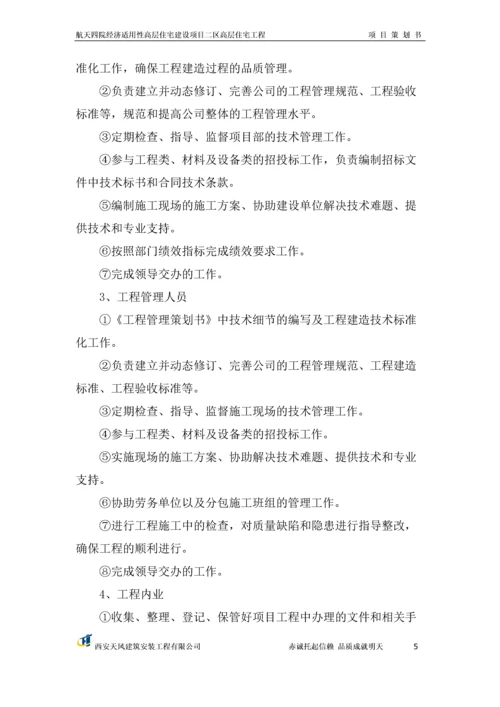 航天四院经济适用性高层住宅建设项目二区高层住宅工程　　项 目 策 划 书

准化工作，确保工程建造过程的品质管理。

②负责建立并动态修订、完善公司的工程管理规范、工程验收标准等，规范和提高公司整体的工程管理水平。

③定期检查、指导、监督项目部的技术管理工作。

④参与工程类、材料及设备类的招投标工作，负责编制招标文件中技术标书和合同技术条款。

⑤编制施工现场的施工方案、协助建设单位解决技术难题、提供技术和专业支持。

⑥按照部门绩效指标完成绩效要求工作。

⑦完成领导交办的工作。

3、工程管理人员

①《工程管理策划书》中技术细节的编写及工程建造技术标准化工作。

②负责建立并动态修订、完善公司的工程管理规范、工程建造标准、工程验收标准等。

③定期检查、指导、监督施工现场的技术管理工作。

④参与工程类、材料及设备类的招投标工作。

⑤实施现场的施工方案、协助解决技术难题、提供技术和专业支持。

⑥协助劳务单位以及分包施工班组的管理工作。

⑦进行工程施工中的检查，对质量缺陷和隐患进行指导整改，确保工程的顺利进行。

⑧完成领导交办的工作。

4、工程内业

①收集、整理、登记、保管好项目工程中办理的文件和相关手

西安天风建筑安装工程有限公司　　赤诚托起信赖 品质成就明天　　5